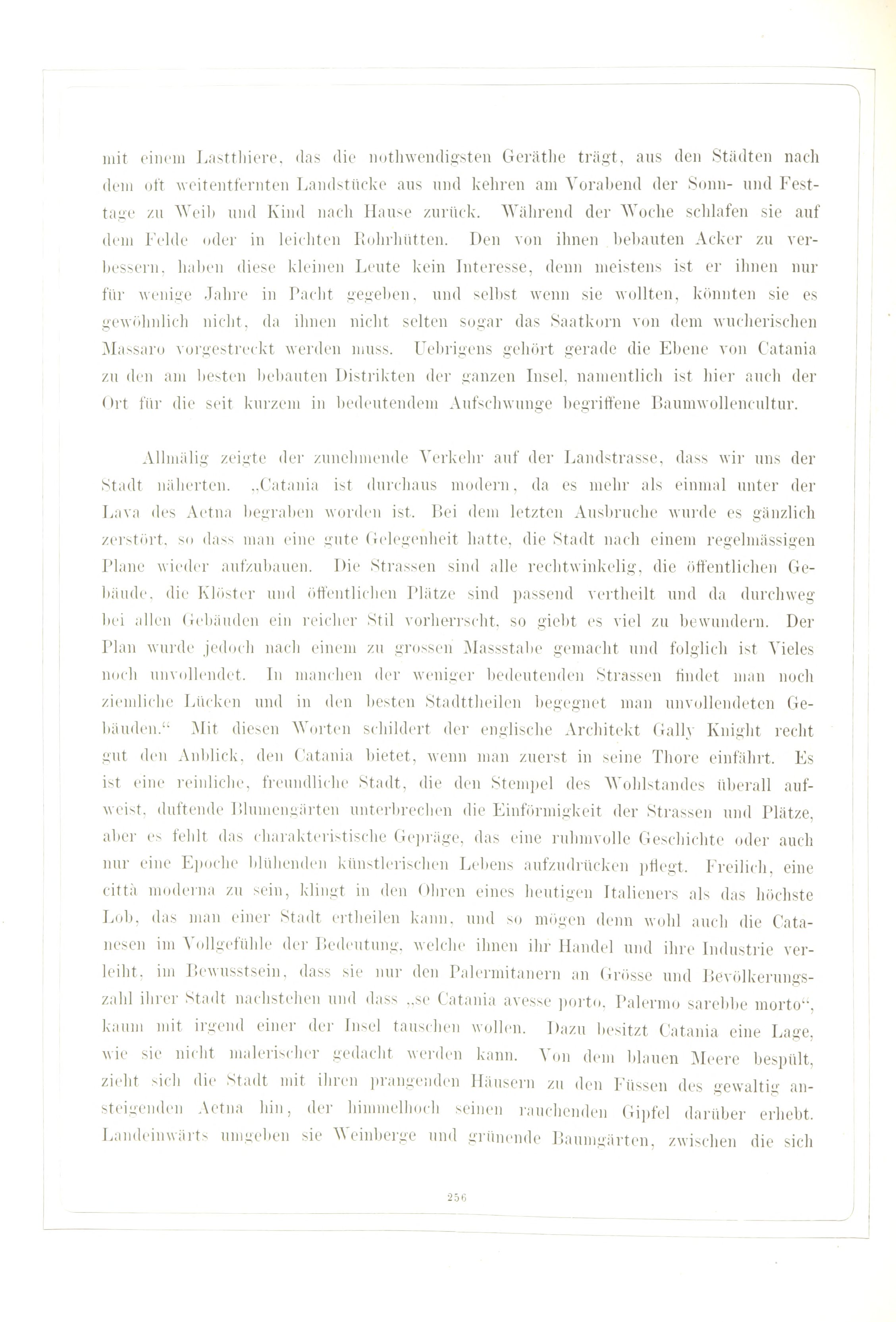 mit einem Lastthiere, das die nothwendigsten Geräthe trägt, aus den Städten nach dem oft weitentfernten Landstücke aus und kehren am Vorabend der Sonn- und Festtage zu Weib und Kind nach Hause zurück. Während der Woche schlafen sie auf dem Felde oder in leichten Rohrhütten. Den von ihnen bebauten Acker zu verbessern, haben diese kleinen Leute kein Interesse, denn meistens ist er ihnen nur für wenige Jahre in Pacht gegeben, und selbst wenn sie wollten, könnten sie es gewöhnlich nicht, da ihnen nicht selten sogar das Saatkorn von dem wucherischen Massaro vorgestreckt werden muss. Uebrigens gehört gerade die Ebene von Catania zu den am besten bebauten Distrikten der ganzen Insel, namentlich ist hier auch der Ort für die seit kurzem in bedeutendem Aufschwunge begriffene Baumwollencultur.

Allmälig zeigte der zunehmende Verkehr auf der Landstrasse, dass wir uns der Stadt näherten. „Catania ist durchaus modern, da es mehr als einmal unter der Lava des Aetna begraben worden ist. Bei dem letzten Ausbruche wurde es gänzlich zerstört, so dass man eine gute Gelegenheit hatte, die Stadt nach einem regelmässigen Plane wieder aufzubauen. Die Strassen sind alle rechtwinkelig, die öffentlichen Gebäude, die Klöster und öffentlichen Plätze sind passend vertheilt und da durchweg bei allen Gebäuden ein reicher Stil vorherrscht, so giebt es viel zu bewundern. Der Plan wurde jedoch nach einem zu grossen Massstabe gemacht und folglich ist Vieles noch unvollendet. In manchen der weniger bedeutenden Strassen findet man noch ziemliche Lücken und in den besten Stadttheilen begegnet man unvollendeten Gebäuden.“ Mit diesen Worten schildert der englische Architekt Gally Knight recht gut den Anblick, den Catania bietet, wenn man zuerst in seine Thore einfährt. Es ist eine reinliche, freundliche Stadt, die den Stempel des Wohlstandes überall aufweist, duftende Blumengärten unterbrechen die Einförmigkeit der Strassen und Plätze, aber es fehlt das charakteristische Gepräge, das eine ruhmvolle Geschichte oder auch nur eine Epoche blühenden künstlerischen Lebens aufzudrücken pflegt. Freilich, eine città moderna zu sein, klingt in den Ohren eines heutigen Italieners als das höchste Lob, das man einer Stadt ertheilen kann, und so mögen denn wohl auch die Catanesen im Vollgefühle der Bedeutung, welche ihnen ihr Handel und ihre Industrie verleiht, im Bewusstsein, dass sie nur den Palermitanern an Grösse und Bevölkerungszahl ihrer Stadt nachstehen und dass „se Catania avesse porto, Palermo sarebbe morto“, kaum mit irgend einer der Insel tauschen wollen. Dazu besitzt Catania eine Lage, wie sie nicht malerischer gedacht werden kann. Von dem blauen Meere bespült, zieht sich die Stadt mit ihren prangenden Häusern zu den Füssen des gewaltig ansteigenden Aetna hin, der himmelhoch seinen rauchenden Gipfel darüber erhebt. Landeinwärts umgeben sie Weinberge und grünende Baumgärten, zwischen die sich

256